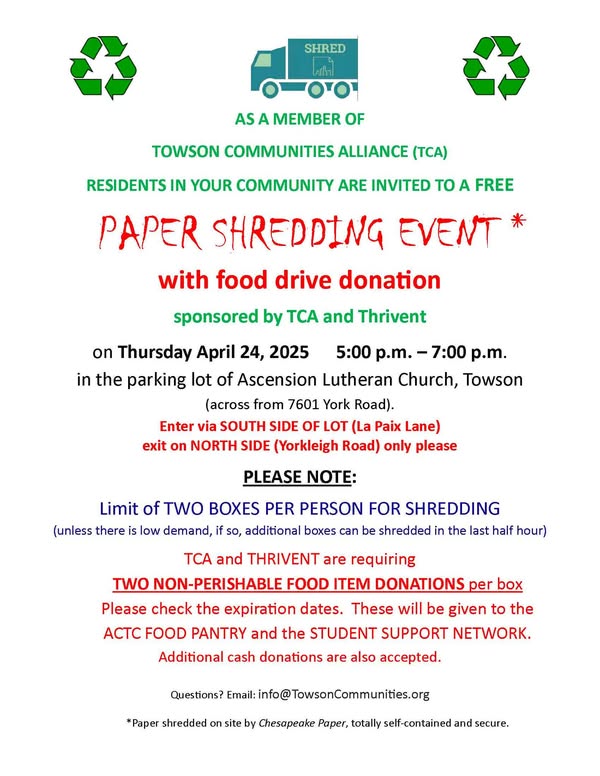 SHRED

AS A MEMBER OF

TOWSON COMMUNITIES ALLIANCE (TCA)

RESIDENTS IN YOUR COMMUNITY ARE INVITED TO A FREE

PAPER SHREDDING EVENT *

with food drive donation

sponsored by TCA and Thrivent

on Thursday April 24, 2025 5:00 p.m. – 7:00 p.m.

in the parking lot of Ascension Lutheran Church, Towson

(across from 7601 York Road).

Enter via SOUTH SIDE OF LOT (La Paix Lane)
exit on NORTH SIDE (Yorkleigh Road) only please

PLEASE NOTE:

Limit of TWO BOXES PER PERSON FOR SHREDDING
(unless there is low demand, if so, additional boxes can be shredded in the last half hour)

TCA and THRIVENT are requiring
TWO NON-PERISHABLE FOOD ITEM DONATIONS per box
Please check the expiration dates. These will be given to the ACTC FOOD PANTRY and the STUDENT SUPPORT NETWORK.
Additional cash donations are also accepted.

Questions? Email: info@TowsonCommunities.org

*Paper shredded on site by Chesapeake Paper, totally self-contained and secure.